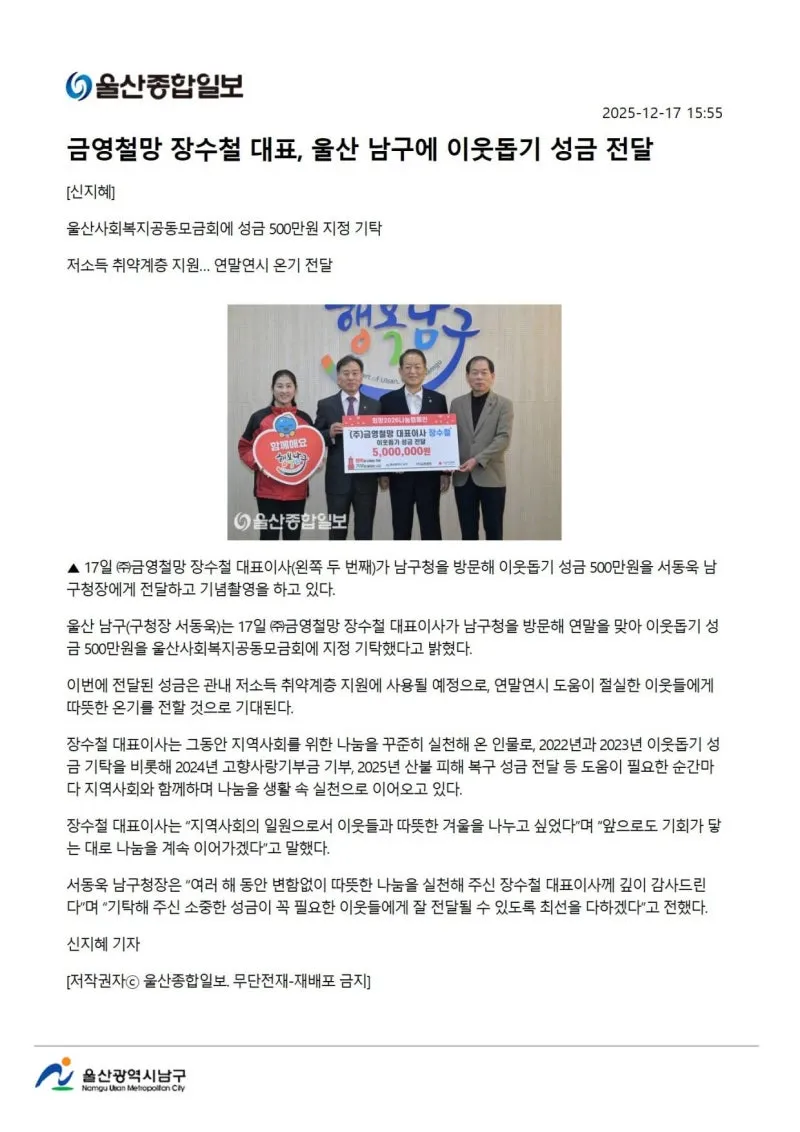 울산종합일보

2025-12-17 15:55

금영철망 장수철 대표, 울산 남구에 이웃돕기 성금 전달

[신지혜]

울산사회복지공동모금회에 성금 500만원 지정 기탁

저소득 취약계층 지원… 연말연시 온기 전달

행복남구

함께해요

(주)금영철망 대표이사 장수철

이웃돕기 성금 전달

5,000,000원

울산종합일보

▲ 17일 ㈜금영철망 장수철 대표이사(왼쪽 두 번째)가 남구청을 방문해 이웃돕기 성금 500만원을 서동욱 남구청장에게 전달하고 기념촬영을 하고 있다.

울산 남구(구청장 서동욱)는 17일 ㈜금영철망 장수철 대표이사가 남구청을 방문해 연말을 맞아 이웃돕기 성금 500만원을 울산사회복지공동모금회에 지정 기탁했다고 밝혔다.

이번에 전달된 성금은 관내 저소득 취약계층 지원에 사용될 예정으로, 연말연시 도움이 절실한 이웃들에게 따뜻한 온기를 전할 것으로 기대된다.

장수철 대표이사는 그동안 지역사회를 위한 나눔을 꾸준히 실천해 온 인물로, 2022년과 2023년 이웃돕기 성금 기탁을 비롯해 2024년 고향사랑기부금 기부, 2025년 산불 피해 복구 성금 전달 등 도움이 필요한 순간마다 지역사회와 함께하며 나눔을 생활 속 실천으로 이어오고 있다.

장수철 대표이사는 "지역사회의 일원으로서 이웃들과 따뜻한 겨울을 나누고 싶었다"며 "앞으로도 기회가 닿는 대로 나눔을 계속 이어가겠다"고 말했다.

서동욱 남구청장은 "여러 해 동안 변함없이 따뜻한 나눔을 실천해 주신 장수철 대표이사께 깊이 감사드린다"며 "기탁해 주신 소중한 성금이 꼭 필요한 이웃들에게 잘 전달될 수 있도록 최선을 다하겠다"고 전했다.

신지혜 기자

[저작권자ⓒ 울산종합일보. 무단전재-재배포 금지]

울산광역시남구
Namgu Ulsan Metropolitan City